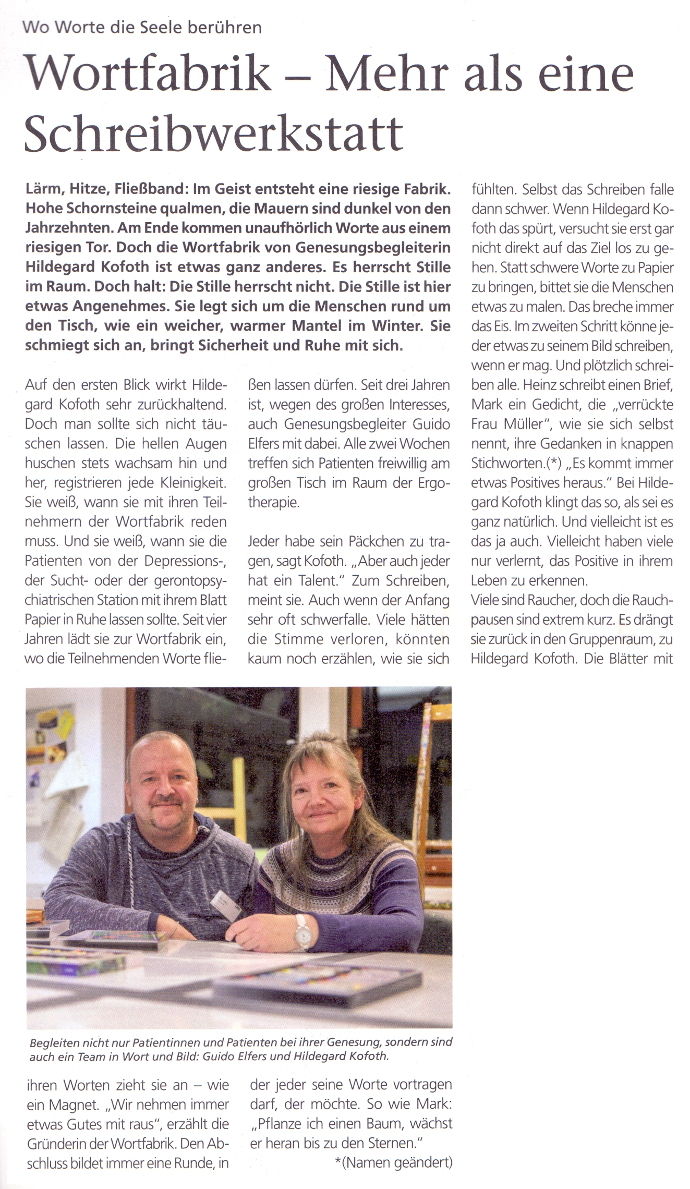 Wo Worte die Seele berühren

Wortfabrik – Mehr als eine Schreibwerkstatt

Lärm, Hitze, Fließband: Im Geist entsteht eine riesige Fabrik. Hohe Schornsteine qualmen, die Mauern sind dunkel von den Jahrzehnten. Am Ende kommen unaufhörlich Worte aus einem riesigen Tor. Doch die Wortfabrik von Genesungsbegleiterin Hildegard Kofoth ist etwas ganz anderes. Es herrscht Stille im Raum. Doch halt: Die Stille herrscht nicht. Die Stille ist hier etwas Angenehmes. Sie legt sich um die Menschen rund um den Tisch, wie ein weicher, warmer Mantel im Winter. Sie schmiegt sich an, bringt Sicherheit und Ruhe mit sich.

Auf den ersten Blick wirkt Hildegard Kofoth sehr zurückhaltend. Doch man sollte sich nicht täuschen lassen. Die hellen Augen huschen stets wachsam hin und her, registrieren jede Kleinigkeit. Sie weiß, wann sie mit ihren Teilnehmern der Wortfabrik reden muss. Und sie weiß, wann sie die Patienten von der Depressions-, der Sucht- oder der gerontopsychiatrischen Station mit ihrem Blatt Papier in Ruhe lassen sollte. Seit vier Jahren lädt sie zur Wortfabrik ein, wo die Teilnehmenden Worte fließen lassen dürfen. Seit drei Jahren ist, wegen des großen Interesses, auch Genesungsbegleiter Guido Elfers mit dabei. Alle zwei Wochen treffen sich Patienten freiwillig am großen Tisch im Raum der Ergotherapie.

Jeder habe sein Päckchen zu tragen, sagt Kofoth. „Aber auch jeder hat ein Talent." Zum Schreiben, meint sie. Auch wenn der Anfang sehr oft schwerfalle. Viele hätten die Stimme verloren, könnten kaum noch erzählen, wie sie sich fühlten. Selbst das Schreiben falle dann schwer. Wenn Hildegard Kofoth das spürt, versucht sie erst gar nicht direkt auf das Ziel los zu gehen. Statt schwere Worte zu Papier zu bringen, bittet sie die Menschen etwas zu malen. Das breche immer das Eis. Im zweiten Schritt könne jeder etwas zu seinem Bild schreiben, wenn er mag. Und plötzlich schreiben alle. Heinz schreibt einen Brief, Mark ein Gedicht, die „verrückte Frau Müller", wie sie sich selbst nennt, ihre Gedanken in knappen Stichworten.(*) „Es kommt immer etwas Positives heraus." Bei Hildegard Kofoth klingt das so, als sei es ganz natürlich. Und vielleicht ist es das ja auch. Vielleicht haben viele nur verlernt, das Positive in ihrem Leben zu erkennen.
Viele sind Raucher, doch die Rauchpausen sind extrem kurz. Es drängt sie zurück in den Gruppenraum, zu Hildegard Kofoth. Die Blätter mit ihren Worten zieht sie an – wie ein Magnet. „Wir nehmen immer etwas Gutes mit raus", erzählt die Gründerin der Wortfabrik. Den Abschluss bildet immer eine Runde, in der jeder seine Worte vortragen darf, der möchte. So wie Mark: „Pflanze ich einen Baum, wächst er heran bis zu den Sternen."

*(Namen geändert)

Begleiten nicht nur Patientinnen und Patienten bei ihrer Genesung, sondern sind auch ein Team in Wort und Bild: Guido Elfers und Hildegard Kofoth.